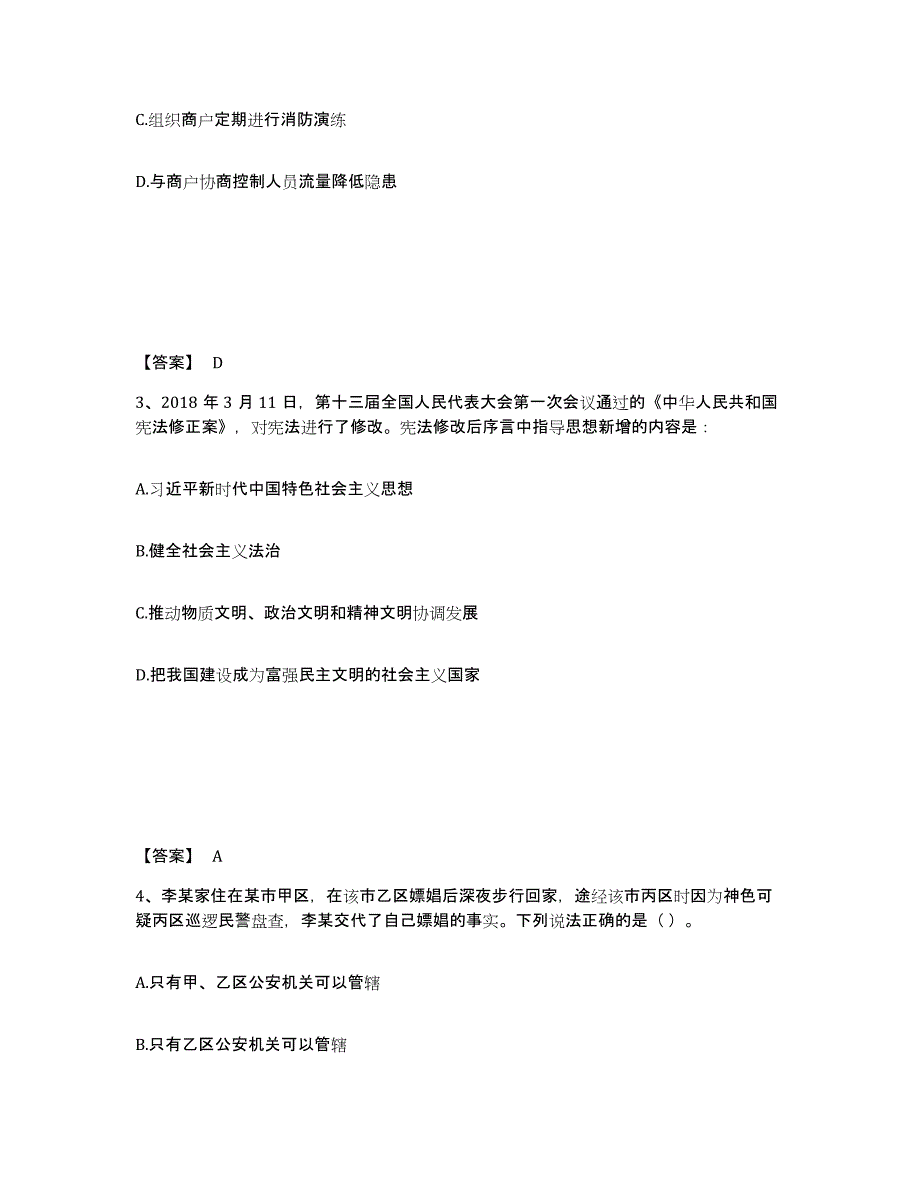 C.组织商户定期进行消防演练

D.与商户协商控制人员流量降低隐患

【答案】 D

3、2018 年 3 月 11 日，第十三届全国人民代表大会第一次会议通过的《中华人民共和国宪法修正案》，对宪法进行了修改。宪法修改后序言中指导思想新增的内容是：

A.习近平新时代中国特色社会主义思想

B.健全社会主义法治

C.推动物质文明、政治文明和精神文明协调发展

D.把我国建设成为富强民主文明的社会主义国家

【答案】 A

4、李某家住在某市甲区，在该市乙区嫖娼后深夜步行回家，途经该市丙区时因为神色可疑丙区巡逻民警盘查，李某交代了自己嫖娼的事实。下列说法正确的是（ ）。

A.只有甲、乙区公安机关可以管辖

B.只有乙区公安机关可以管辖